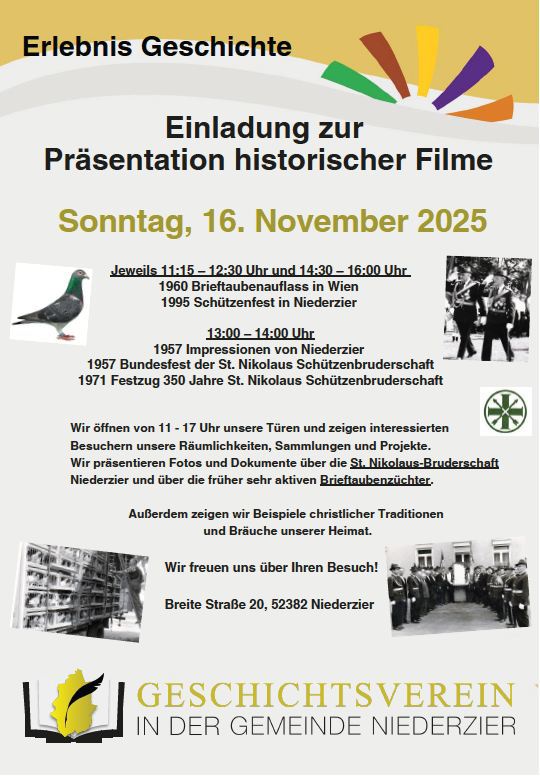 Erlebnis Geschichte

Einladung zur
Präsentation historischer Filme

Sonntag, 16. November 2025

Jeweils 11:15 – 12:30 Uhr und 14:30 – 16:00 Uhr
1960 Brieftaubenauflass in Wien
1995 Schützenfest in Niederzier

13:00 – 14:00 Uhr
1957 Impressionen von Niederzier
1957 Bundesfest der St. Nikolaus Schützenbruderschaft
1971 Festzug 350 Jahre St. Nikolaus Schützenbruderschaft

Wir öffnen von 11 - 17 Uhr unsere Türen und zeigen interessierten Besuchern unsere Räumlichkeiten, Sammlungen und Projekte. Wir präsentieren Fotos und Dokumente über die St. Nikolaus-Bruderschaft Niederzier und über die früher sehr aktiven Brieftaubenzüchter.

Außerdem zeigen wir Beispiele christlicher Traditionen und Bräuche unserer Heimat.

Wir freuen uns über Ihren Besuch!

Breite Straße 20, 52382 Niederzier

GESCHICHTSVEREIN
IN DER GEMEINDE NIEDERZIER